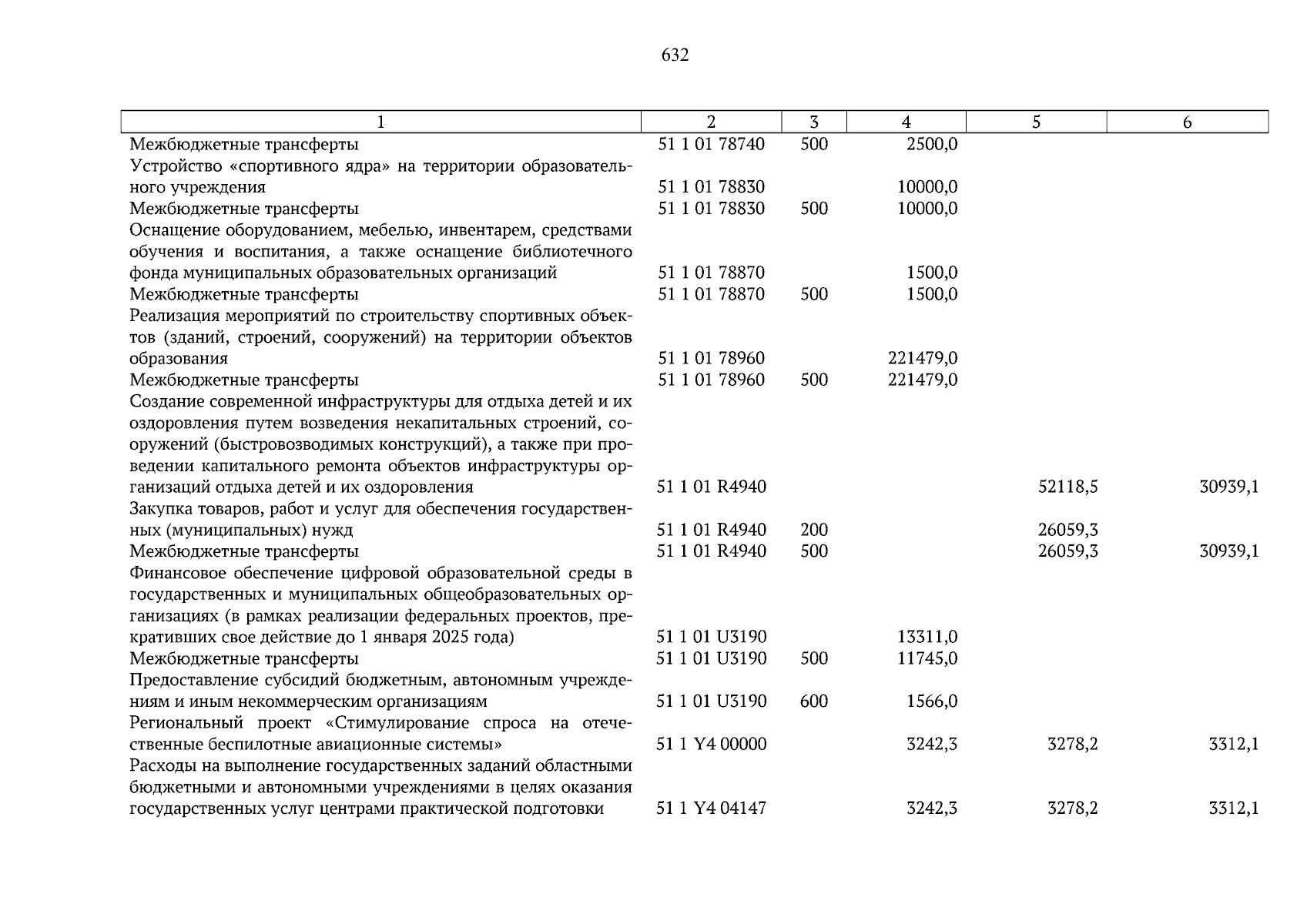 632

| 1 | 2 | 3 | 4 | 5 | 6 |
|---|---|---|---|---|---|
| Межбюджетные трансферты | 51 1 01 78740 | 500 | 2500,0 | | |
| Устройство «спортивного ядра» на территории образовательного учреждения | 51 1 01 78830 | | 10000,0 | | |
| Межбюджетные трансферты | 51 1 01 78830 | 500 | 10000,0 | | |
| Оснащение оборудованием, мебелью, инвентарем, средствами обучения и воспитания, а также оснащение библиотечного фонда муниципальных образовательных организаций | 51 1 01 78870 | | 1500,0 | | |
| Межбюджетные трансферты | 51 1 01 78870 | 500 | 1500,0 | | |
| Реализация мероприятий по строительству спортивных объектов (зданий, строений, сооружений) на территории объектов образования | 51 1 01 78960 | | 221479,0 | | |
| Межбюджетные трансферты | 51 1 01 78960 | 500 | 221479,0 | | |
| Создание современной инфраструктуры для отдыха детей и их оздоровления путем возведения некапитальных строений, сооружений (быстровозводимых конструкций), а также при проведении капитального ремонта объектов инфраструктуры организаций отдыха детей и их оздоровления | 51 1 01 R4940 | | | 52118,5 | 30939,1 |
| Закупка товаров, работ и услуг для обеспечения государственных (муниципальных) нужд | 51 1 01 R4940 | 200 | | 26059,3 | |
| Межбюджетные трансферты | 51 1 01 R4940 | 500 | | 26059,3 | 30939,1 |
| Финансовое обеспечение цифровой образовательной среды в государственных и муниципальных общеобразовательных организациях (в рамках реализации федеральных проектов, прекративших свое действие до 1 января 2025 года) | 51 1 01 U3190 | | 13311,0 | | |
| Межбюджетные трансферты | 51 1 01 U3190 | 500 | 11745,0 | | |
| Предоставление субсидий бюджетным, автономным учреждениям и иным некоммерческим организациям | 51 1 01 U3190 | 600 | 1566,0 | | |
| Региональный проект «Стимулирование спроса на отечественные беспилотные авиационные системы» | 51 1 Y4 00000 | | 3242,3 | 3278,2 | 3312,1 |
| Расходы на выполнение государственных заданий областными бюджетными и автономными учреждениями в целях оказания государственных услуг центрами практической подготовки | 51 1 Y4 04147 | | 3242,3 | 3278,2 | 3312,1 |